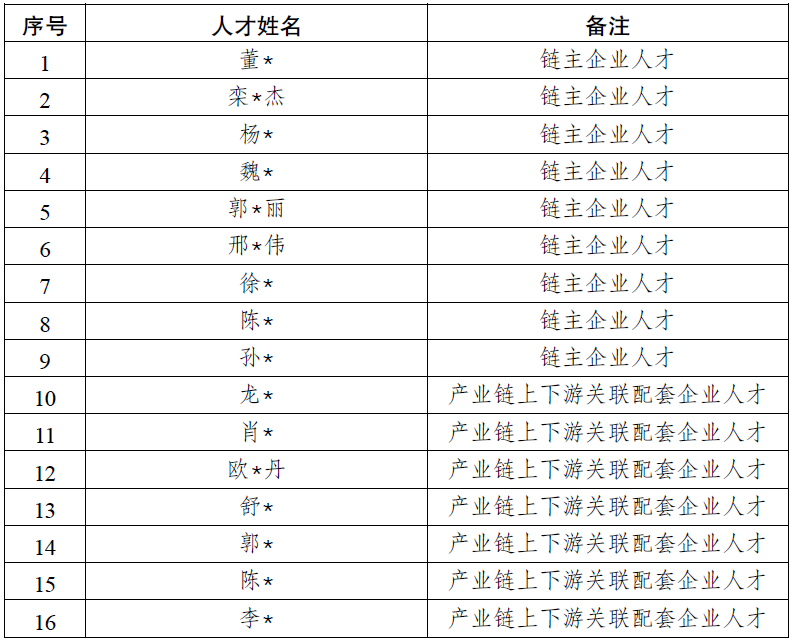 | 序号 | 人才姓名 | 备注 |
|---|---|---|
| 1 | 董* | 链主企业人才 |
| 2 | 栾*杰 | 链主企业人才 |
| 3 | 杨* | 链主企业人才 |
| 4 | 魏* | 链主企业人才 |
| 5 | 郭*丽 | 链主企业人才 |
| 6 | 邢*伟 | 链主企业人才 |
| 7 | 徐* | 链主企业人才 |
| 8 | 陈* | 链主企业人才 |
| 9 | 孙* | 链主企业人才 |
| 10 | 龙* | 产业链上下游关联配套企业人才 |
| 11 | 肖* | 产业链上下游关联配套企业人才 |
| 12 | 欧*丹 | 产业链上下游关联配套企业人才 |
| 13 | 舒* | 产业链上下游关联配套企业人才 |
| 14 | 郭* | 产业链上下游关联配套企业人才 |
| 15 | 陈* | 产业链上下游关联配套企业人才 |
| 16 | 李* | 产业链上下游关联配套企业人才 |